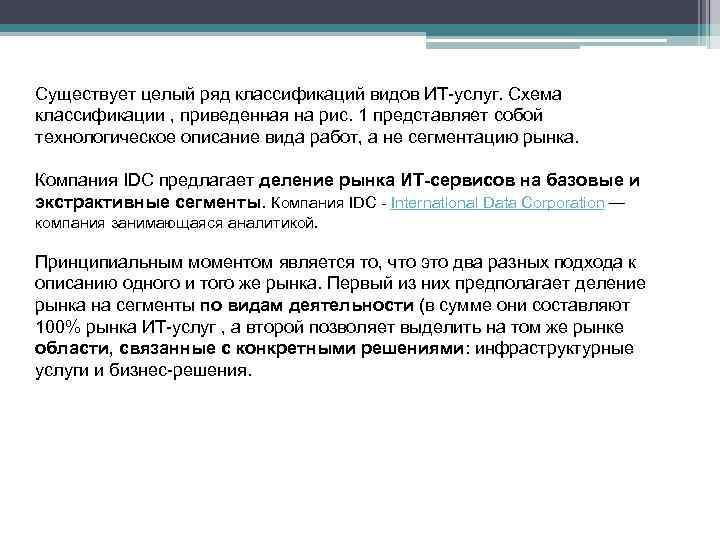 Существует целый ряд классификаций видов ИТ-услуг. Схема классификации , приведенная на рис. 1 представляет собой технологическое описание вида работ, а не сегментацию рынка.

Компания IDC предлагает деление рынка ИТ-сервисов на базовые и экстрактивные сегменты. Компания IDC - International Data Corporation — компания занимающаяся аналитикой.

Принципиальным моментом является то, что это два разных подхода к описанию одного и того же рынка. Первый из них предполагает деление рынка на сегменты по видам деятельности (в сумме они составляют 100% рынка ИТ-услуг , а второй позволяет выделить на том же рынке области, связанные с конкретными решениями: инфраструктурные услуги и бизнес-решения.